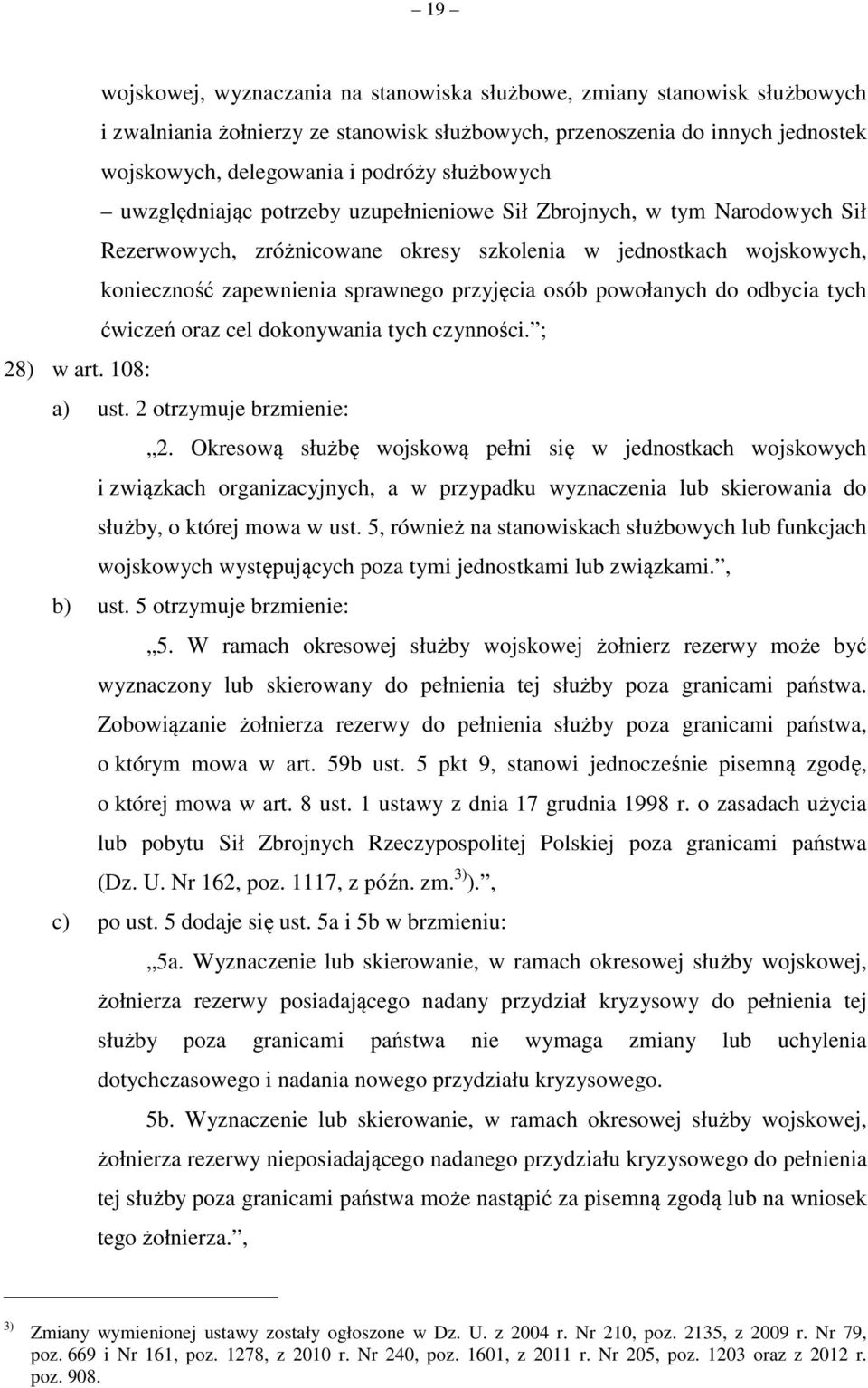 – 19 –

wojskowej, wyznaczania na stanowiska służbowe, zmiany stanowisk służbowych i zwalniania żołnierzy ze stanowisk służbowych, przenoszenia do innych jednostek wojskowych, delegowania i podróży służbowych

– uwzględniając potrzeby uzupełnieniowe Sił Zbrojnych, w tym Narodowych Sił Rezerwowych, zróżnicowane okresy szkolenia w jednostkach wojskowych, konieczność zapewnienia sprawnego przyjęcia osób powołanych do odbycia tych ćwiczeń oraz cel dokonywania tych czynności.”;

28) w art. 108:

a) ust. 2 otrzymuje brzmienie:

„2. Okresową służbę wojskową pełni się w jednostkach wojskowych i związkach organizacyjnych, a w przypadku wyznaczenia lub skierowania do służby, o której mowa w ust. 5, również na stanowiskach służbowych lub funkcjach wojskowych występujących poza tymi jednostkami lub związkami.”,

b) ust. 5 otrzymuje brzmienie:

„5. W ramach okresowej służby wojskowej żołnierz rezerwy może być wyznaczony lub skierowany do pełnienia tej służby poza granicami państwa. Zobowiązanie żołnierza rezerwy do pełnienia służby poza granicami państwa, o którym mowa w art. 59b ust. 5 pkt 9, stanowi jednocześnie pisemną zgodę, o której mowa w art. 8 ust. 1 ustawy z dnia 17 grudnia 1998 r. o zasadach użycia lub pobytu Sił Zbrojnych Rzeczypospolitej Polskiej poza granicami państwa (Dz. U. Nr 162, poz. 1117, z późn. zm.$^{3)}$).”,

c) po ust. 5 dodaje się ust. 5a i 5b w brzmieniu:

„5a. Wyznaczenie lub skierowanie, w ramach okresowej służby wojskowej, żołnierza rezerwy posiadającego nadany przydział kryzysowy do pełnienia tej służby poza granicami państwa nie wymaga zmiany lub uchylenia dotychczasowego i nadania nowego przydziału kryzysowego.

5b. Wyznaczenie lub skierowanie, w ramach okresowej służby wojskowej, żołnierza rezerwy nieposiadającego nadanego przydziału kryzysowego do pełnienia tej służby poza granicami państwa może nastąpić za pisemną zgodą lub na wniosek tego żołnierza.”,

$^{3)}$ Zmiany wymienionej ustawy zostały ogłoszone w Dz. U. z 2004 r. Nr 210, poz. 2135, z 2009 r. Nr 79, poz. 669 i Nr 161, poz. 1278, z 2010 r. Nr 240, poz. 1601, z 2011 r. Nr 205, poz. 1203 oraz z 2012 r. poz. 908.